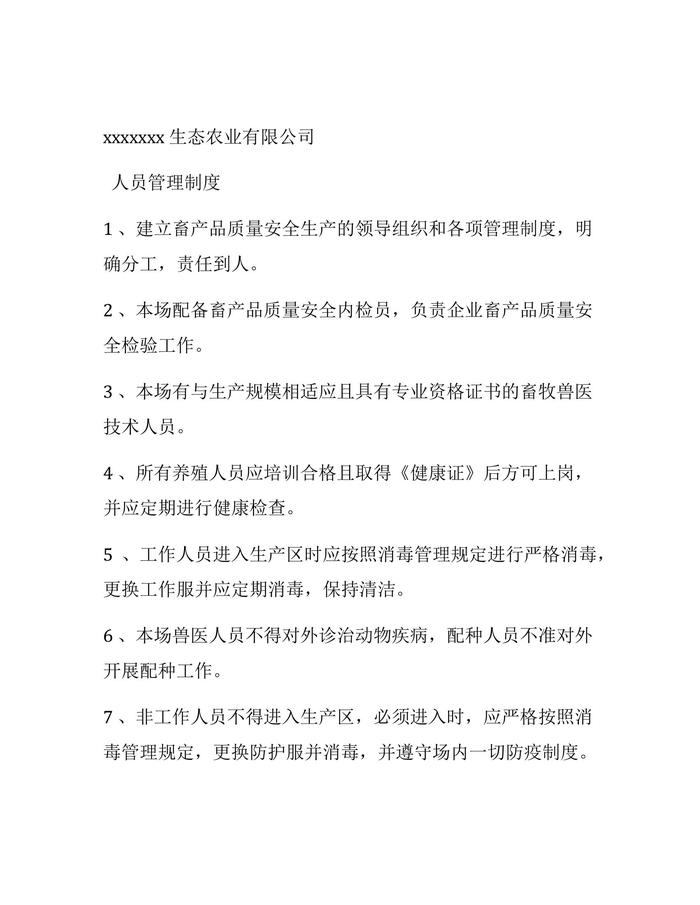 xxxxxxx 生态农业有限公司

人员管理制度

1、建立畜产品质量安全生产的领导组织和各项管理制度，明确分工，责任到人。

2、本场配备畜产品质量安全内检员，负责企业畜产品质量安全检验工作。

3、本场有与生产规模相适应且具有专业资格证书的畜牧兽医技术人员。

4、所有养殖人员应培训合格且取得《健康证》后方可上岗，并应定期进行健康检查。

5 、工作人员进入生产区时应按照消毒管理规定进行严格消毒，更换工作服并应定期消毒，保持清洁。

6、本场兽医人员不得对外诊治动物疾病，配种人员不准对外开展配种工作。

7、非工作人员不得进入生产区，必须进入时，应严格按照消毒管理规定，更换防护服并消毒，并遵守场内一切防疫制度。